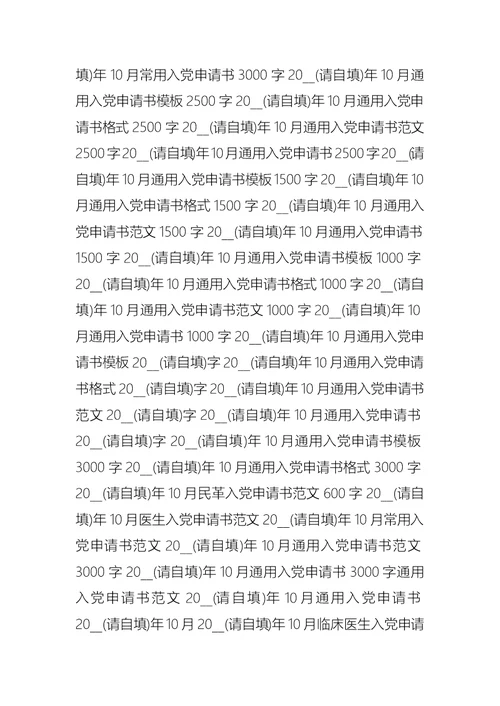 填)年 10 月常用入党申请书 3000 字 20__(请自填)年 10 月通用入党申请书模板 2500 字 20__(请自填)年 10 月通用入党申请书格式 2500 字 20__(请自填)年 10 月通用入党申请书范文 2500 字 20__(请自填)年 10 月通用入党申请书 2500 字 20__(请自填)年 10 月通用入党申请书模板 1500 字 20__(请自填)年 10 月通用入党申请书格式 1500 字 20__(请自填)年 10 月通用入党申请书范文 1500 字 20__(请自填)年 10 月通用入党申请书 1500 字 20__(请自填)年 10 月通用入党申请书模板 1000 字 20__(请自填)年 10 月通用入党申请书格式 1000 字 20__(请自填)年 10 月通用入党申请书范文 1000 字 20__(请自填)年 10 月通用入党申请书 1000 字 20__(请自填)年 10 月通用入党申请书模板 20__(请自填)字 20__(请自填)年 10 月通用入党申请书格式 20__(请自填)字 20__(请自填)年 10 月通用入党申请书范文 20__(请自填)字 20__(请自填)年 10 月通用入党申请书 20__(请自填)字 20__(请自填)年 10 月通用入党申请书模板 3000 字 20__(请自填)年 10 月通用入党申请书格式 3000 字 20__(请自填)年 10 月民革入党申请书范文 600 字 20__(请自填)年 10 月医生入党申请书范文 20__(请自填)年 10 月常用入党申请书范文 20__(请自填)年 10 月通用入党申请书范文 3000 字 20__(请自填)年 10 月通用入党申请书 3000 字通用入党申请书范文 20__(请自填)年 10 月通用入党申请书 20__(请自填)年 10 月 20__(请自填)年 10 月临床医生入党申请